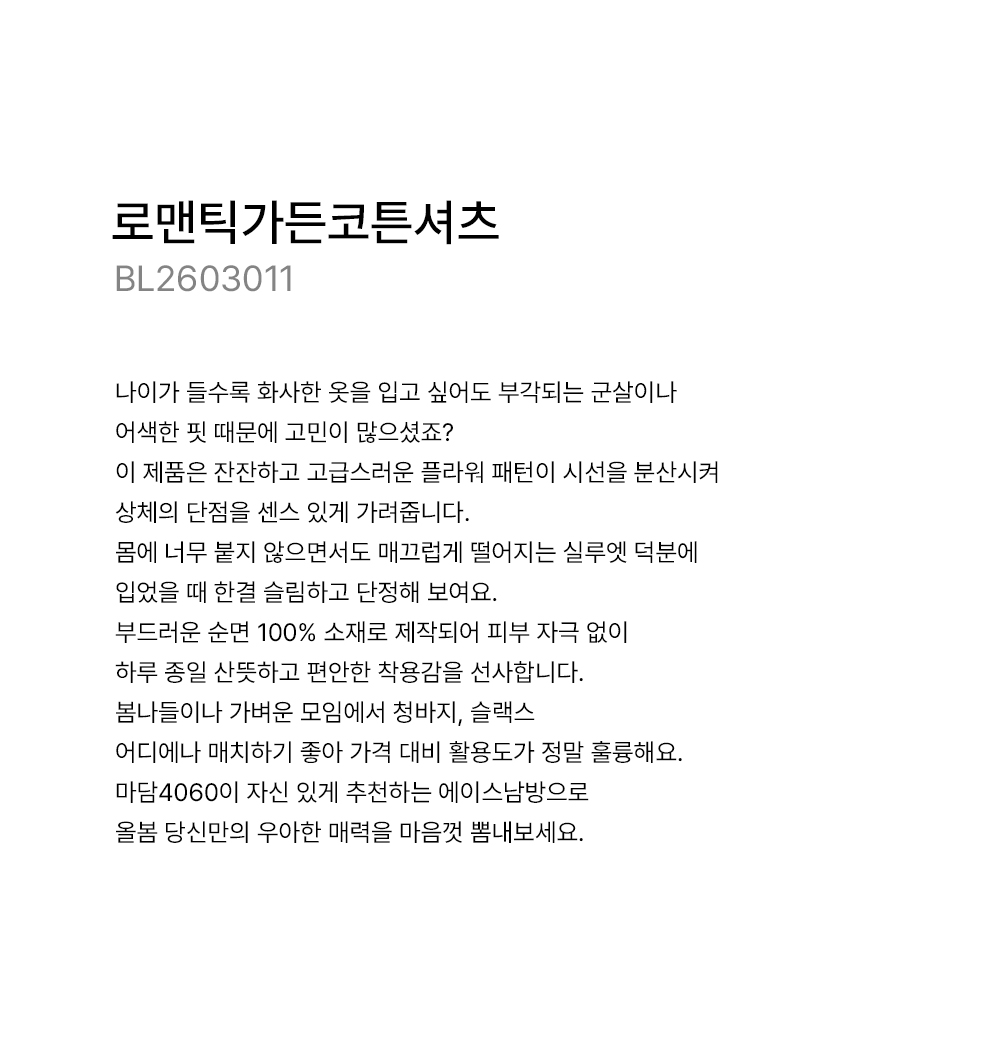 로맨틱가든코튼셔츠
BL2603011

나이가 들수록 화사한 옷을 입고 싶어도 부각되는 군살이나
어색한 핏 때문에 고민이 많으셨죠?
이 제품은 잔잔하고 고급스러운 플라워 패턴이 시선을 분산시켜
상체의 단점을 센스 있게 가려줍니다.
몸에 너무 붙지 않으면서도 매끄럽게 떨어지는 실루엣 덕분에
입었을 때 한결 슬림하고 단정해 보여요.
부드러운 순면 100% 소재로 제작되어 피부 자극 없이
하루 종일 산뜻하고 편안한 착용감을 선사합니다.
봄나들이나 가벼운 모임에서 청바지, 슬랙스
어디에나 매치하기 좋아 가격 대비 활용도가 정말 훌륭해요.
마담4060이 자신 있게 추천하는 에이스남방으로
올봄 당신만의 우아한 매력을 마음껏 뽐내보세요.